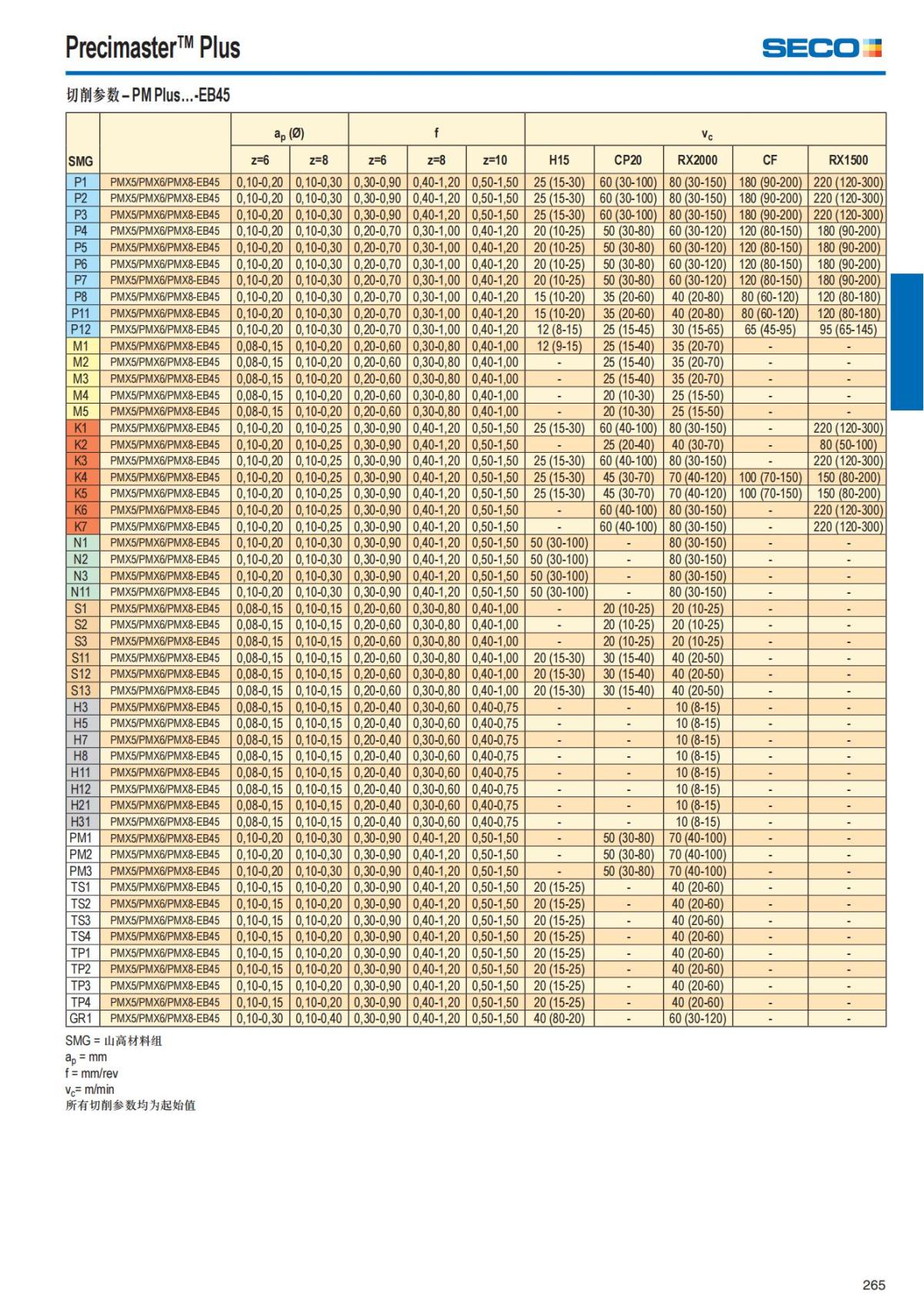 Precimaster™ Plus

SECO

切削参数 – PM Plus...-EB45

| SMG | | $a_p$ (Ø) z=6 | $a_p$ (Ø) z=8 | f z=6 | f z=8 | f z=10 | $v_c$ H15 | $v_c$ CP20 | $v_c$ RX2000 | $v_c$ CF | $v_c$ RX1500 |
|---|---|---|---|---|---|---|---|---|---|---|---|
| P1 | PMX5/PMX6/PMX8-EB45 | 0,10-0,20 | 0,10-0,30 | 0,30-0,90 | 0,40-1,20 | 0,50-1,50 | 25 (15-30) | 60 (30-100) | 80 (30-150) | 180 (90-200) | 220 (120-300) |
| P2 | PMX5/PMX6/PMX8-EB45 | 0,10-0,20 | 0,10-0,30 | 0,30-0,90 | 0,40-1,20 | 0,50-1,50 | 25 (15-30) | 60 (30-100) | 80 (30-150) | 180 (90-200) | 220 (120-300) |
| P3 | PMX5/PMX6/PMX8-EB45 | 0,10-0,20 | 0,10-0,30 | 0,30-0,90 | 0,40-1,20 | 0,50-1,50 | 25 (15-30) | 60 (30-100) | 80 (30-150) | 180 (90-200) | 220 (120-300) |
| P4 | PMX5/PMX6/PMX8-EB45 | 0,10-0,20 | 0,10-0,30 | 0,20-0,70 | 0,30-1,00 | 0,40-1,20 | 20 (10-25) | 50 (30-80) | 60 (30-120) | 120 (80-150) | 180 (90-200) |
| P5 | PMX5/PMX6/PMX8-EB45 | 0,10-0,20 | 0,10-0,30 | 0,20-0,70 | 0,30-1,00 | 0,40-1,20 | 20 (10-25) | 50 (30-80) | 60 (30-120) | 120 (80-150) | 180 (90-200) |
| P6 | PMX5/PMX6/PMX8-EB45 | 0,10-0,20 | 0,10-0,30 | 0,20-0,70 | 0,30-1,00 | 0,40-1,20 | 20 (10-25) | 50 (30-80) | 60 (30-120) | 120 (80-150) | 180 (90-200) |
| P7 | PMX5/PMX6/PMX8-EB45 | 0,10-0,20 | 0,10-0,30 | 0,20-0,70 | 0,30-1,00 | 0,40-1,20 | 20 (10-25) | 50 (30-80) | 60 (30-120) | 120 (80-150) | 180 (90-200) |
| P8 | PMX5/PMX6/PMX8-EB45 | 0,10-0,20 | 0,10-0,30 | 0,20-0,70 | 0,30-1,00 | 0,40-1,20 | 15 (10-20) | 35 (20-60) | 40 (20-80) | 80 (60-120) | 120 (80-180) |
| P11 | PMX5/PMX6/PMX8-EB45 | 0,10-0,20 | 0,10-0,30 | 0,20-0,70 | 0,30-1,00 | 0,40-1,20 | 15 (10-20) | 35 (20-60) | 40 (20-80) | 80 (60-120) | 120 (80-180) |
| P12 | PMX5/PMX6/PMX8-EB45 | 0,10-0,20 | 0,10-0,30 | 0,20-0,70 | 0,30-1,00 | 0,40-1,20 | 12 (8-15) | 25 (15-45) | 30 (15-65) | 65 (45-95) | 95 (65-145) |
| M1 | PMX5/PMX6/PMX8-EB45 | 0,08-0,15 | 0,10-0,20 | 0,20-0,60 | 0,30-0,80 | 0,40-1,00 | 12 (9-15) | 25 (15-40) | 35 (20-70) | - | - |
| M2 | PMX5/PMX6/PMX8-EB45 | 0,08-0,15 | 0,10-0,20 | 0,20-0,60 | 0,30-0,80 | 0,40-1,00 | - | 25 (15-40) | 35 (20-70) | - | - |
| M3 | PMX5/PMX6/PMX8-EB45 | 0,08-0,15 | 0,10-0,20 | 0,20-0,60 | 0,30-0,80 | 0,40-1,00 | - | 25 (15-40) | 35 (20-70) | - | - |
| M4 | PMX5/PMX6/PMX8-EB45 | 0,08-0,15 | 0,10-0,20 | 0,20-0,60 | 0,30-0,80 | 0,40-1,00 | - | 20 (10-30) | 25 (15-50) | - | - |
| M5 | PMX5/PMX6/PMX8-EB45 | 0,08-0,15 | 0,10-0,20 | 0,20-0,60 | 0,30-0,80 | 0,40-1,00 | - | 20 (10-30) | 25 (15-50) | - | - |
| K1 | PMX5/PMX6/PMX8-EB45 | 0,10-0,20 | 0,10-0,25 | 0,30-0,90 | 0,40-1,20 | 0,50-1,50 | 25 (15-30) | 60 (40-100) | 80 (30-150) | - | 220 (120-300) |
| K2 | PMX5/PMX6/PMX8-EB45 | 0,10-0,20 | 0,10-0,25 | 0,30-0,90 | 0,40-1,20 | 0,50-1,50 | - | 25 (20-40) | 40 (30-70) | - | 80 (50-100) |
| K3 | PMX5/PMX6/PMX8-EB45 | 0,10-0,20 | 0,10-0,25 | 0,30-0,90 | 0,40-1,20 | 0,50-1,50 | 25 (15-30) | 60 (40-100) | 80 (30-150) | - | 220 (120-300) |
| K4 | PMX5/PMX6/PMX8-EB45 | 0,10-0,20 | 0,10-0,25 | 0,30-0,90 | 0,40-1,20 | 0,50-1,50 | 25 (15-30) | 45 (30-70) | 70 (40-120) | 100 (70-150) | 150 (80-200) |
| K5 | PMX5/PMX6/PMX8-EB45 | 0,10-0,20 | 0,10-0,25 | 0,30-0,90 | 0,40-1,20 | 0,50-1,50 | 25 (15-30) | 45 (30-70) | 70 (40-120) | 100 (70-150) | 150 (80-200) |
| K6 | PMX5/PMX6/PMX8-EB45 | 0,10-0,20 | 0,10-0,25 | 0,30-0,90 | 0,40-1,20 | 0,50-1,50 | - | 60 (40-100) | 80 (30-150) | - | 220 (120-300) |
| K7 | PMX5/PMX6/PMX8-EB45 | 0,10-0,20 | 0,10-0,25 | 0,30-0,90 | 0,40-1,20 | 0,50-1,50 | - | 60 (40-100) | 80 (30-150) | - | 220 (120-300) |
| N1 | PMX5/PMX6/PMX8-EB45 | 0,10-0,20 | 0,10-0,30 | 0,30-0,90 | 0,40-1,20 | 0,50-1,50 | 50 (30-100) | - | 80 (30-150) | - | - |
| N2 | PMX5/PMX6/PMX8-EB45 | 0,10-0,20 | 0,10-0,30 | 0,30-0,90 | 0,40-1,20 | 0,50-1,50 | 50 (30-100) | - | 80 (30-150) | - | - |
| N3 | PMX5/PMX6/PMX8-EB45 | 0,10-0,20 | 0,10-0,30 | 0,30-0,90 | 0,40-1,20 | 0,50-1,50 | 50 (30-100) | - | 80 (30-150) | - | - |
| N11 | PMX5/PMX6/PMX8-EB45 | 0,10-0,20 | 0,10-0,30 | 0,30-0,90 | 0,40-1,20 | 0,50-1,50 | 50 (30-100) | - | 80 (30-150) | - | - |
| S1 | PMX5/PMX6/PMX8-EB45 | 0,08-0,15 | 0,10-0,15 | 0,20-0,60 | 0,30-0,80 | 0,40-1,00 | - | 20 (10-25) | 20 (10-25) | - | - |
| S2 | PMX5/PMX6/PMX8-EB45 | 0,08-0,15 | 0,10-0,15 | 0,20-0,60 | 0,30-0,80 | 0,40-1,00 | - | 20 (10-25) | 20 (10-25) | - | - |
| S3 | PMX5/PMX6/PMX8-EB45 | 0,08-0,15 | 0,10-0,15 | 0,20-0,60 | 0,30-0,80 | 0,40-1,00 | - | 20 (10-25) | 20 (10-25) | - | - |
| S11 | PMX5/PMX6/PMX8-EB45 | 0,08-0,15 | 0,10-0,15 | 0,20-0,60 | 0,30-0,80 | 0,40-1,00 | 20 (15-30) | 30 (15-40) | 40 (20-50) | - | - |
| S12 | PMX5/PMX6/PMX8-EB45 | 0,08-0,15 | 0,10-0,15 | 0,20-0,60 | 0,30-0,80 | 0,40-1,00 | 20 (15-30) | 30 (15-40) | 40 (20-50) | - | - |
| S13 | PMX5/PMX6/PMX8-EB45 | 0,08-0,15 | 0,10-0,15 | 0,20-0,60 | 0,30-0,80 | 0,40-1,00 | 20 (15-30) | 30 (15-40) | 40 (20-50) | - | - |
| H3 | PMX5/PMX6/PMX8-EB45 | 0,08-0,15 | 0,10-0,15 | 0,20-0,40 | 0,30-0,60 | 0,40-0,75 | - | - | 10 (8-15) | - | - |
| H5 | PMX5/PMX6/PMX8-EB45 | 0,08-0,15 | 0,10-0,15 | 0,20-0,40 | 0,30-0,60 | 0,40-0,75 | - | - | 10 (8-15) | - | - |
| H7 | PMX5/PMX6/PMX8-EB45 | 0,08-0,15 | 0,10-0,15 | 0,20-0,40 | 0,30-0,60 | 0,40-0,75 | - | - | 10 (8-15) | - | - |
| H8 | PMX5/PMX6/PMX8-EB45 | 0,08-0,15 | 0,10-0,15 | 0,20-0,40 | 0,30-0,60 | 0,40-0,75 | - | - | 10 (8-15) | - | - |
| H11 | PMX5/PMX6/PMX8-EB45 | 0,08-0,15 | 0,10-0,15 | 0,20-0,40 | 0,30-0,60 | 0,40-0,75 | - | - | 10 (8-15) | - | - |
| H12 | PMX5/PMX6/PMX8-EB45 | 0,08-0,15 | 0,10-0,15 | 0,20-0,40 | 0,30-0,60 | 0,40-0,75 | - | - | 10 (8-15) | - | - |
| H21 | PMX5/PMX6/PMX8-EB45 | 0,08-0,15 | 0,10-0,15 | 0,20-0,40 | 0,30-0,60 | 0,40-0,75 | - | - | 10 (8-15) | - | - |
| H31 | PMX5/PMX6/PMX8-EB45 | 0,08-0,15 | 0,10-0,15 | 0,20-0,40 | 0,30-0,60 | 0,40-0,75 | - | - | 10 (8-15) | - | - |
| PM1 | PMX5/PMX6/PMX8-EB45 | 0,10-0,20 | 0,10-0,30 | 0,30-0,90 | 0,40-1,20 | 0,50-1,50 | - | 50 (30-80) | 70 (40-100) | - | - |
| PM2 | PMX5/PMX6/PMX8-EB45 | 0,10-0,20 | 0,10-0,30 | 0,30-0,90 | 0,40-1,20 | 0,50-1,50 | - | 50 (30-80) | 70 (40-100) | - | - |
| PM3 | PMX5/PMX6/PMX8-EB45 | 0,10-0,20 | 0,10-0,30 | 0,30-0,90 | 0,40-1,20 | 0,50-1,50 | - | 50 (30-80) | 70 (40-100) | - | - |
| TS1 | PMX5/PMX6/PMX8-EB45 | 0,10-0,15 | 0,10-0,20 | 0,30-0,90 | 0,40-1,20 | 0,50-1,50 | 20 (15-25) | - | 40 (20-60) | - | - |
| TS2 | PMX5/PMX6/PMX8-EB45 | 0,10-0,15 | 0,10-0,20 | 0,30-0,90 | 0,40-1,20 | 0,50-1,50 | 20 (15-25) | - | 40 (20-60) | - | - |
| TS3 | PMX5/PMX6/PMX8-EB45 | 0,10-0,15 | 0,10-0,20 | 0,30-0,90 | 0,40-1,20 | 0,50-1,50 | 20 (15-25) | - | 40 (20-60) | - | - |
| TS4 | PMX5/PMX6/PMX8-EB45 | 0,10-0,15 | 0,10-0,20 | 0,30-0,90 | 0,40-1,20 | 0,50-1,50 | 20 (15-25) | - | 40 (20-60) | - | - |
| TP1 | PMX5/PMX6/PMX8-EB45 | 0,10-0,15 | 0,10-0,20 | 0,30-0,90 | 0,40-1,20 | 0,50-1,50 | 20 (15-25) | - | 40 (20-60) | - | - |
| TP2 | PMX5/PMX6/PMX8-EB45 | 0,10-0,15 | 0,10-0,20 | 0,30-0,90 | 0,40-1,20 | 0,50-1,50 | 20 (15-25) | - | 40 (20-60) | - | - |
| TP3 | PMX5/PMX6/PMX8-EB45 | 0,10-0,15 | 0,10-0,20 | 0,30-0,90 | 0,40-1,20 | 0,50-1,50 | 20 (15-25) | - | 40 (20-60) | - | - |
| TP4 | PMX5/PMX6/PMX8-EB45 | 0,10-0,15 | 0,10-0,20 | 0,30-0,90 | 0,40-1,20 | 0,50-1,50 | 20 (15-25) | - | 40 (20-60) | - | - |
| GR1 | PMX5/PMX6/PMX8-EB45 | 0,10-0,30 | 0,10-0,40 | 0,30-0,90 | 0,40-1,20 | 0,50-1,50 | 40 (80-20) | - | 60 (30-120) | - | - |

SMG = 山高材料组
$a_p$ = mm
f = mm/rev
$v_c$= m/min
所有切削参数均为起始值

265